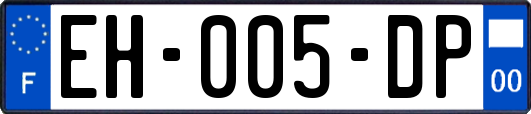 F

EH-005-DP

00